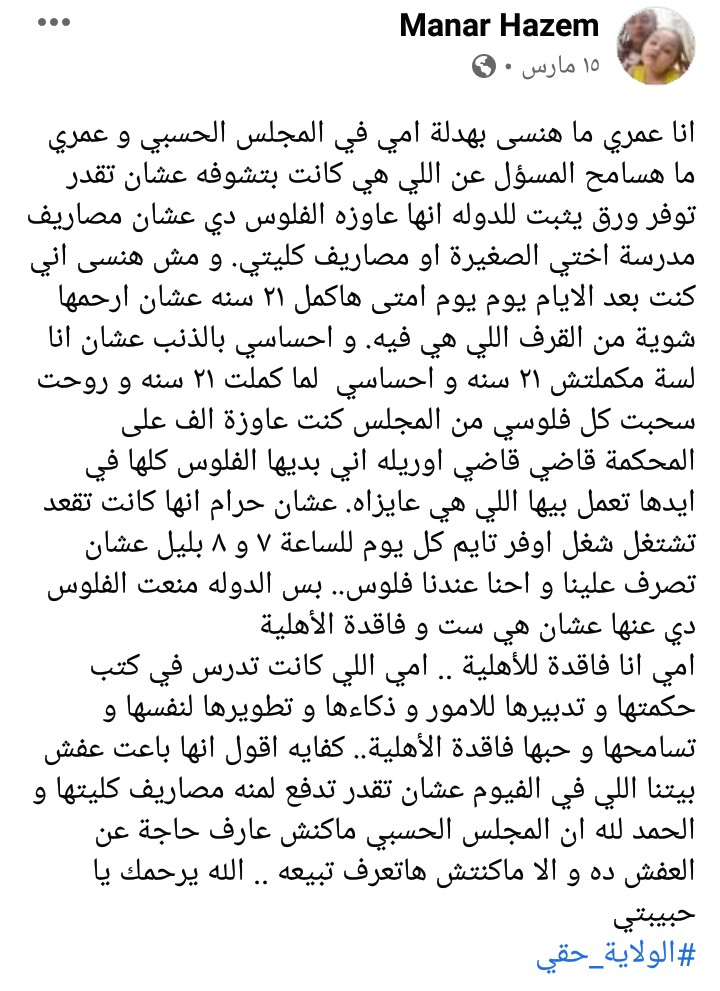 Manar Hazem
١٥ مارس •

انا عمري ما هنسى بهدلة امي في المجلس الحسبي و عمري ما هسامح المسؤل عن اللي هي كانت بتشوفه عشان تقدر توفر ورق يثبت للدوله انها عاوزه الفلوس دي عشان مصاريف مدرسة اختي الصغيرة او مصاريف كليتي. و مش هنسى اني كنت بعد الايام يوم يوم امتى هاكمل ٢١ سنه عشان ارحمها شوية من القرف اللي هي فيه. و احساسي بالذنب عشان انا لسة مكملتش ٢١ سنه و احساسي لما كملت ٢١ سنه و روحت سحبت كل فلوسي من المجلس كنت عاوزة الف على المحكمة قاضي قاضي اوريله اني بديها الفلوس كلها في ايدها تعمل بيها اللي هي عايزاه. عشان حرام انها كانت تقعد تشتغل شغل اوفر تايم كل يوم للساعة ٧ و ٨ بليل عشان تصرف علينا و احنا عندنا فلوس.. بس الدوله منعت الفلوس دي عنها عشان هي ست و فاقدة الأهلية
امي انا فاقدة للأهلية .. امي اللي كانت تدرس في كتب حكمتها و تدبيرها للامور و ذكاءها و تطويرها لنفسها و تسامحها و حبها فاقدة الأهلية.. كفايه اقول انها باعت عفش بيتنا اللي في الفيوم عشان تقدر تدفع لمنه مصاريف كليتها و الحمد لله ان المجلس الحسبي ماكنش عارف حاجة عن العفش ده و الا ماكنتش هاتعرف تبيعه .. الله يرحمك يا حبيبتي
#الولاية_حقي